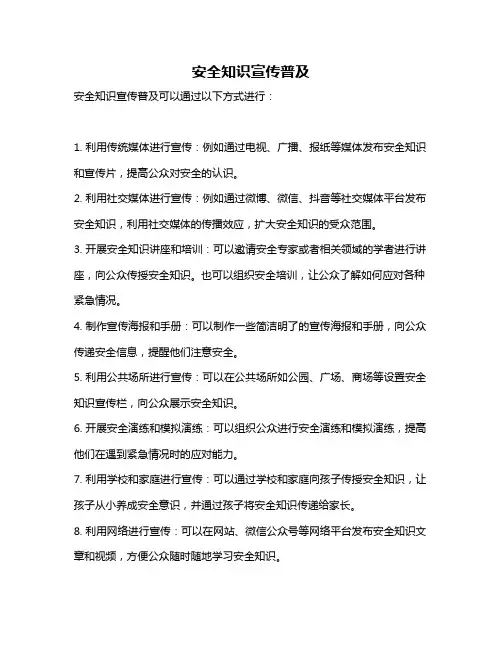 安全知识宣传普及

安全知识宣传普及可以通过以下方式进行：

1. 利用传统媒体进行宣传：例如通过电视、广播、报纸等媒体发布安全知识和宣传片，提高公众对安全的认识。

2. 利用社交媒体进行宣传：例如通过微博、微信、抖音等社交媒体平台发布安全知识，利用社交媒体的传播效应，扩大安全知识的受众范围。

3. 开展安全知识讲座和培训：可以邀请安全专家或者相关领域的学者进行讲座，向公众传授安全知识。也可以组织安全培训，让公众了解如何应对各种紧急情况。

4. 制作宣传海报和手册：可以制作一些简洁明了的宣传海报和手册，向公众传递安全信息，提醒他们注意安全。

5. 利用公共场所进行宣传：可以在公共场所如公园、广场、商场等设置安全知识宣传栏，向公众展示安全知识。

6. 开展安全演练和模拟演练：可以组织公众进行安全演练和模拟演练，提高他们在遇到紧急情况时的应对能力。

7. 利用学校和家庭进行宣传：可以通过学校和家庭向孩子传授安全知识，让孩子从小养成安全意识，并通过孩子将安全知识传递给家长。

8. 利用网络进行宣传：可以在网站、微信公众号等网络平台发布安全知识文章和视频，方便公众随时随地学习安全知识。